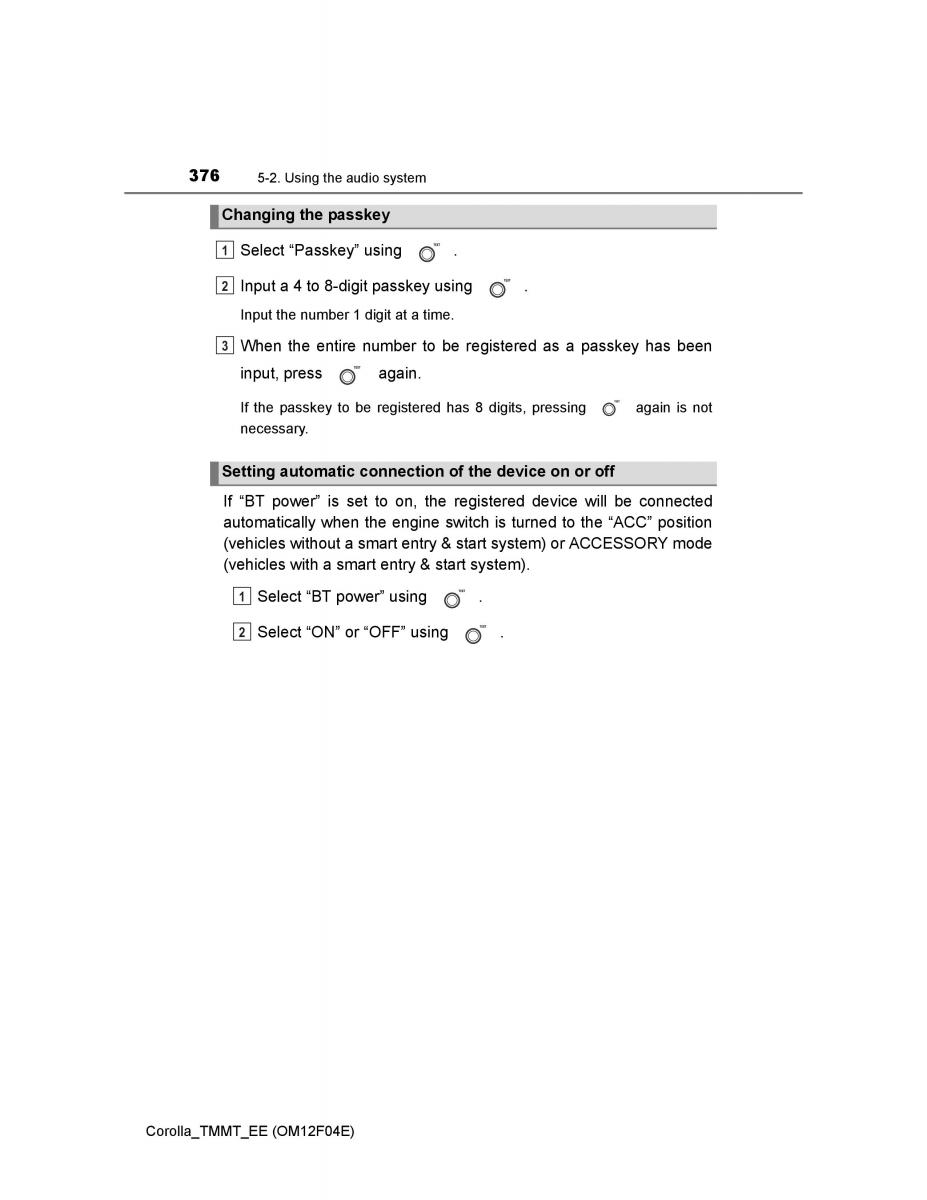 376 5-2. Using the audio system

Changing the passkey

1 Select “Passkey” using .

2 Input a 4 to 8-digit passkey using .

Input the number 1 digit at a time.

3 When the entire number to be registered as a passkey has been input, press again.

If the passkey to be registered has 8 digits, pressing again is not necessary.

Setting automatic connection of the device on or off

If “BT power” is set to on, the registered device will be connected automatically when the engine switch is turned to the “ACC” position (vehicles without a smart entry & start system) or ACCESSORY mode (vehicles with a smart entry & start system).

1 Select “BT power” using .

2 Select “ON” or “OFF” using .

Corolla_TMMT_EE (OM12F04E)